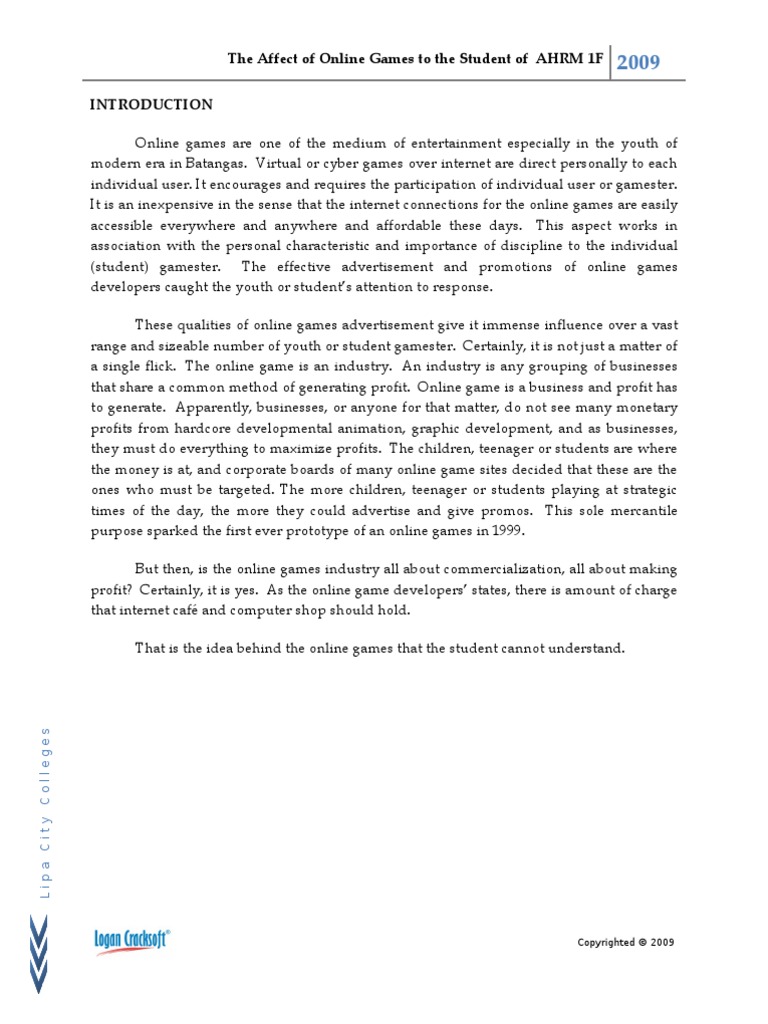 The Affect of Online Games to the Student of AHRM 1F 2009

INTRODUCTION

Online games are one of the medium of entertainment especially in the youth of modern era in Batangas. Virtual or cyber games over internet are direct personally to each individual user. It encourages and requires the participation of individual user or gamester. It is an inexpensive in the sense that the internet connections for the online games are easily accessible everywhere and anywhere and affordable these days. This aspect works in association with the personal characteristic and importance of discipline to the individual (student) gamester. The effective advertisement and promotions of online games developers caught the youth or student's attention to response.

These qualities of online games advertisement give it immense influence over a vast range and sizeable number of youth or student gamester. Certainly, it is not just a matter of a single flick. The online game is an industry. An industry is any grouping of businesses that share a common method of generating profit. Online game is a business and profit has to generate. Apparently, businesses, or anyone for that matter, do not see many monetary profits from hardcore developmental animation, graphic development, and as businesses, they must do everything to maximize profits. The children, teenager or students are where the money is at, and corporate boards of many online game sites decided that these are the ones who must be targeted. The more children, teenager or students playing at strategic times of the day, the more they could advertise and give promos. This sole mercantile purpose sparked the first ever prototype of an online games in 1999.

But then, is the online games industry all about commercialization, all about making profit? Certainly, it is yes. As the online game developers' states, there is amount of charge that internet café and computer shop should hold.

That is the idea behind the online games that the student cannot understand.

Lipa City Colleges

Logan Cracksoft®

Copyrighted © 2009